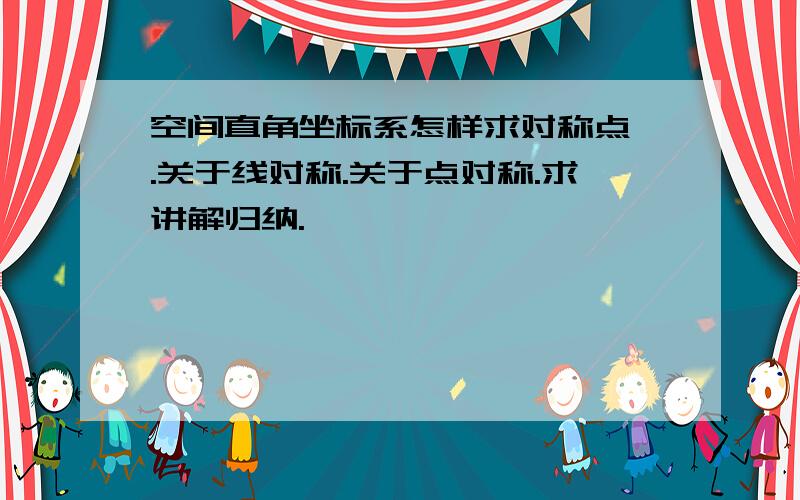 空间直角坐标系怎样求对称点.关于线对称.关于点对称.求讲解归纳.